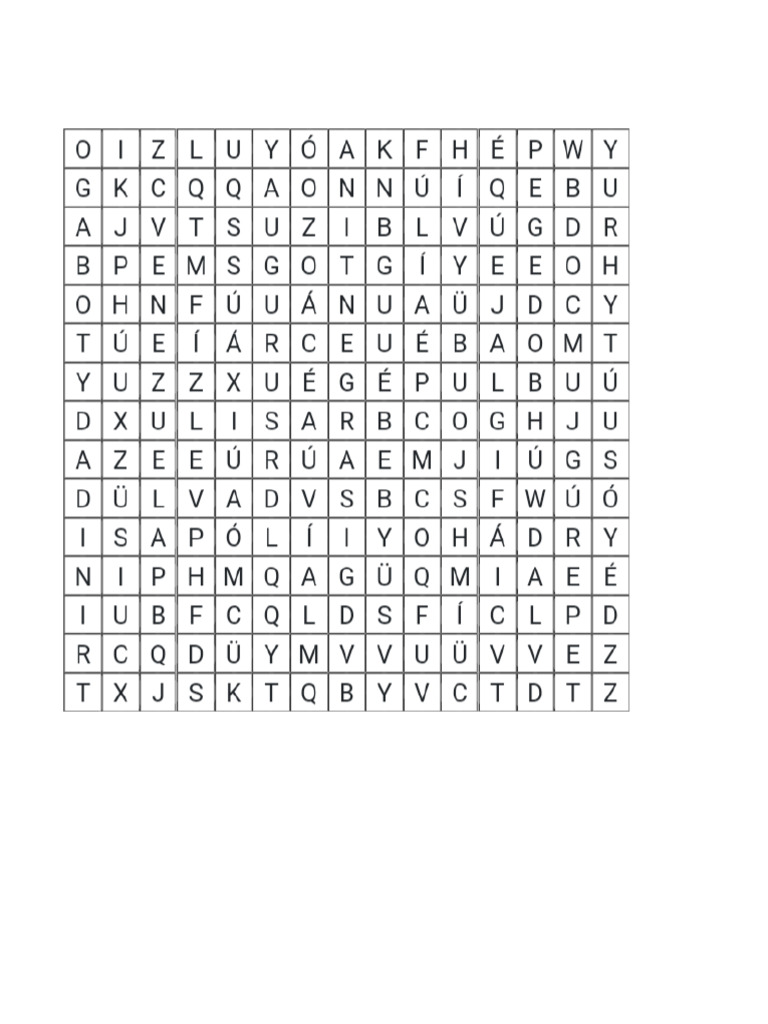 | O | I | Z | L | U | Y | Ó | A | K | F | H | É | P | W | Y |
|---|---|---|---|---|---|---|---|---|---|---|---|---|---|---|
| G | K | C | Q | Q | A | O | N | N | Ú | Í | Q | E | B | U |
| A | J | V | T | S | U | Z | I | B | L | V | Ú | G | D | R |
| B | P | E | M | S | G | O | T | G | Í | Y | E | E | O | H |
| O | H | N | F | Ú | U | Á | N | U | A | Ü | J | D | C | Y |
| T | Ú | E | Í | Á | R | C | E | U | É | B | A | O | M | T |
| Y | U | Z | Z | X | U | É | G | É | P | U | L | B | U | Ú |
| D | X | U | L | I | S | A | R | B | C | O | G | H | J | U |
| A | Z | E | E | Ú | R | Ú | A | E | M | J | I | Ú | G | S |
| D | Ü | L | V | A | D | V | S | B | C | S | F | W | Ú | Ó |
| I | S | A | P | Ó | L | Í | I | Y | O | H | Á | D | R | Y |
| N | I | P | H | M | Q | A | G | Ü | Q | M | I | A | E | É |
| I | U | B | F | C | Q | L | D | S | F | Í | C | L | P | D |
| R | C | Q | D | Ü | Y | M | V | V | U | Ü | V | V | E | Z |
| T | X | J | S | K | T | Q | B | Y | V | C | T | D | T | Z |